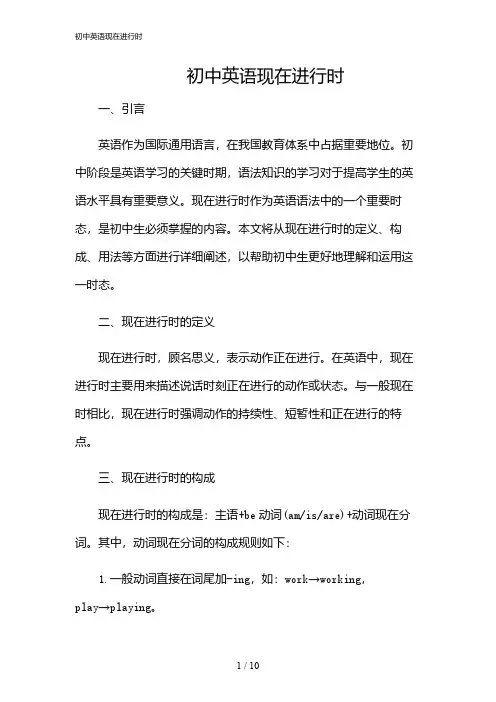 初中英语现在进行时

初中英语现在进行时

一、引言

英语作为国际通用语言，在我国教育体系中占据重要地位。初中阶段是英语学习的关键时期，语法知识的学习对于提高学生的英语水平具有重要意义。现在进行时作为英语语法中的一个重要时态，是初中生必须掌握的内容。本文将从现在进行时的定义、构成、用法等方面进行详细阐述，以帮助初中生更好地理解和运用这一时态。

二、现在进行时的定义

现在进行时，顾名思义，表示动作正在进行。在英语中，现在进行时主要用来描述说话时刻正在进行的动作或状态。与一般现在时相比，现在进行时强调动作的持续性、短暂性和正在进行的特点。

三、现在进行时的构成

现在进行时的构成是：主语+be 动词(am/is/are)+动词现在分词。其中，动词现在分词的构成规则如下：

1. 一般动词直接在词尾加-ing，如：work→working，play→playing。

1 / 10